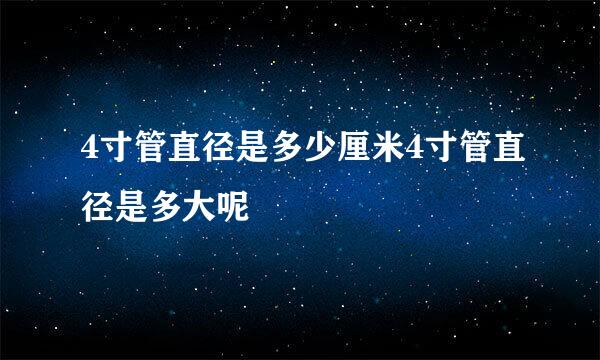 4寸管直径是多少厘米4寸管直径是多大呢